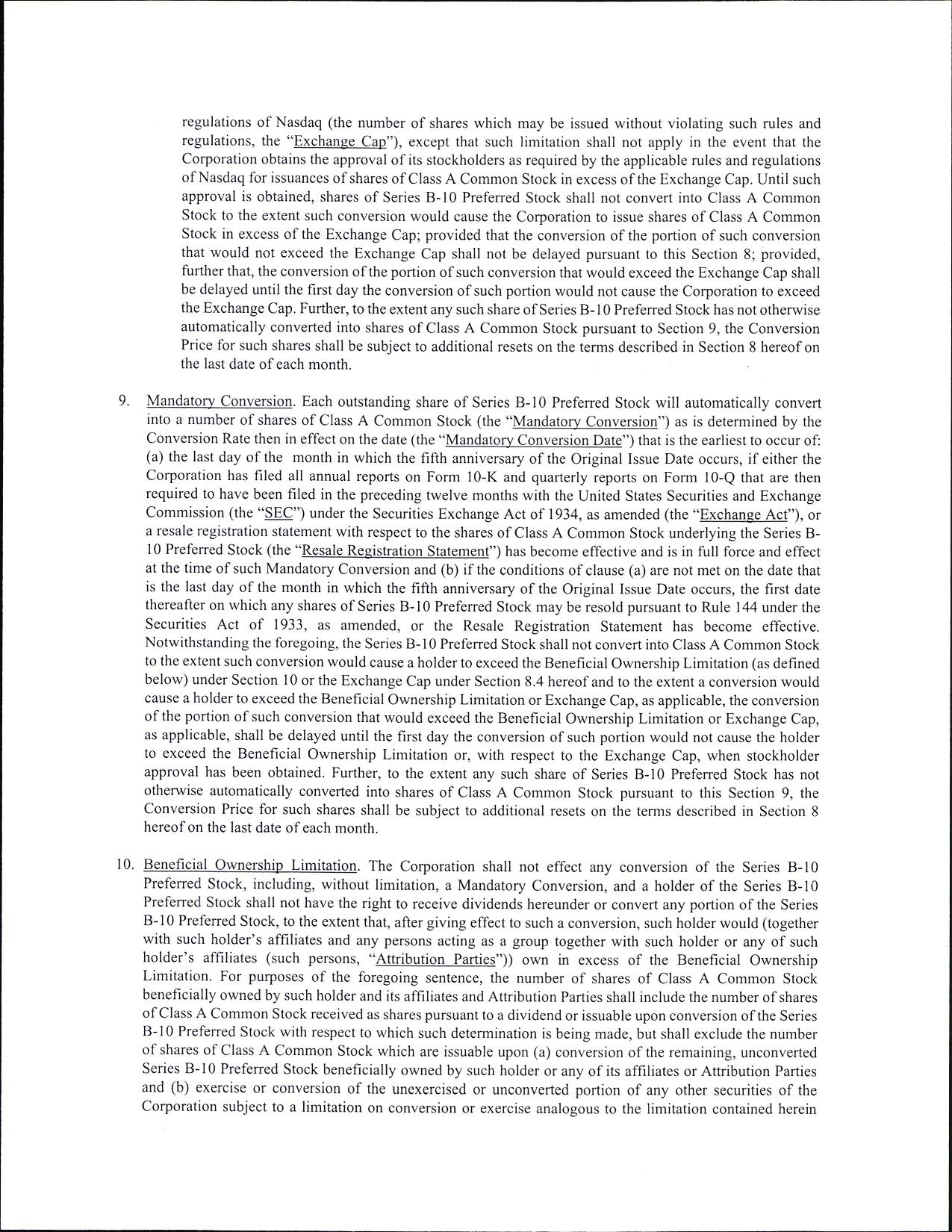 regulations of Nasdaq (the number of shares which may be issued without violating such rules and regulations, the "Exchange Cap"), except that such limitation shall not apply in the event that the Corporation obtains the approval of its stockholders as required by the applicable rules and regulations of Nasdaq for issuances of shares of Class A Common Stock in excess of the Exchange Cap. Until such approval is obtained, shares of Series B-10 Preferred Stock shall not convert into Class A Common Stock to the extent such conversion would cause the Corporation to issue shares of Class A Common Stock in excess of the Exchange Cap; provided that the conversion of the portion of such conversion that would not exceed the Exchange Cap shall not be delayed pursuant to this Section 8; provided, further that, the conversion of the portion of such conversion that would exceed the Exchange Cap shall be delayed until the first day the conversion of such portion would not cause the Corporation to exceed the Exchange Cap. Further, to the extent any such share of Series B-10 Preferred Stock has not otherwise automatically converted into shares of Class A Common Stock pursuant to Section 9, the Conversion Price for such shares shall be subject to additional resets on the terms described in Section 8 hereof on the last date of each month.

9. Mandatory Conversion. Each outstanding share of Series B-10 Preferred Stock will automatically convert into a number of shares of Class A Common Stock (the "Mandatory Conversion") as is determined by the Conversion Rate then in effect on the date (the "Mandatory Conversion Date") that is the earliest to occur of: (a) the last day of the month in which the fifth anniversary of the Original Issue Date occurs, if either the Corporation has filed all annual reports on Form 10-K and quarterly reports on Form 10-Q that are then required to have been filed in the preceding twelve months with the United States Securities and Exchange Commission (the "SEC") under the Securities Exchange Act of 1934, as amended (the "Exchange Act"), or a resale registration statement with respect to the shares of Class A Common Stock underlying the Series B-10 Preferred Stock (the "Resale Registration Statement") has become effective and is in full force and effect at the time of such Mandatory Conversion and (b) if the conditions of clause (a) are not met on the date that is the last day of the month in which the fifth anniversary of the Original Issue Date occurs, the first date thereafter on which any shares of Series B-10 Preferred Stock may be resold pursuant to Rule 144 under the Securities Act of 1933, as amended, or the Resale Registration Statement has become effective. Notwithstanding the foregoing, the Series B-10 Preferred Stock shall not convert into Class A Common Stock to the extent such conversion would cause a holder to exceed the Beneficial Ownership Limitation (as defined below) under Section 10 or the Exchange Cap under Section 8.4 hereof and to the extent a conversion would cause a holder to exceed the Beneficial Ownership Limitation or Exchange Cap, as applicable, the conversion of the portion of such conversion that would exceed the Beneficial Ownership Limitation or Exchange Cap, as applicable, shall be delayed until the first day the conversion of such portion would not cause the holder to exceed the Beneficial Ownership Limitation or, with respect to the Exchange Cap, when stockholder approval has been obtained. Further, to the extent any such share of Series B-10 Preferred Stock has not otherwise automatically converted into shares of Class A Common Stock pursuant to this Section 9, the Conversion Price for such shares shall be subject to additional resets on the terms described in Section 8 hereof on the last date of each month.

10. Beneficial Ownership Limitation. The Corporation shall not effect any conversion of the Series B-10 Preferred Stock, including, without limitation, a Mandatory Conversion, and a holder of the Series B-10 Preferred Stock shall not have the right to receive dividends hereunder or convert any portion of the Series B-10 Preferred Stock, to the extent that, after giving effect to such a conversion, such holder would (together with such holder's affiliates and any persons acting as a group together with such holder or any of such holder's affiliates (such persons, "Attribution Parties")) own in excess of the Beneficial Ownership Limitation. For purposes of the foregoing sentence, the number of shares of Class A Common Stock beneficially owned by such holder and its affiliates and Attribution Parties shall include the number of shares of Class A Common Stock received as shares pursuant to a dividend or issuable upon conversion of the Series B-10 Preferred Stock with respect to which such determination is being made, but shall exclude the number of shares of Class A Common Stock which are issuable upon (a) conversion of the remaining, unconverted Series B-10 Preferred Stock beneficially owned by such holder or any of its affiliates or Attribution Parties and (b) exercise or conversion of the unexercised or unconverted portion of any other securities of the Corporation subject to a limitation on conversion or exercise analogous to the limitation contained herein